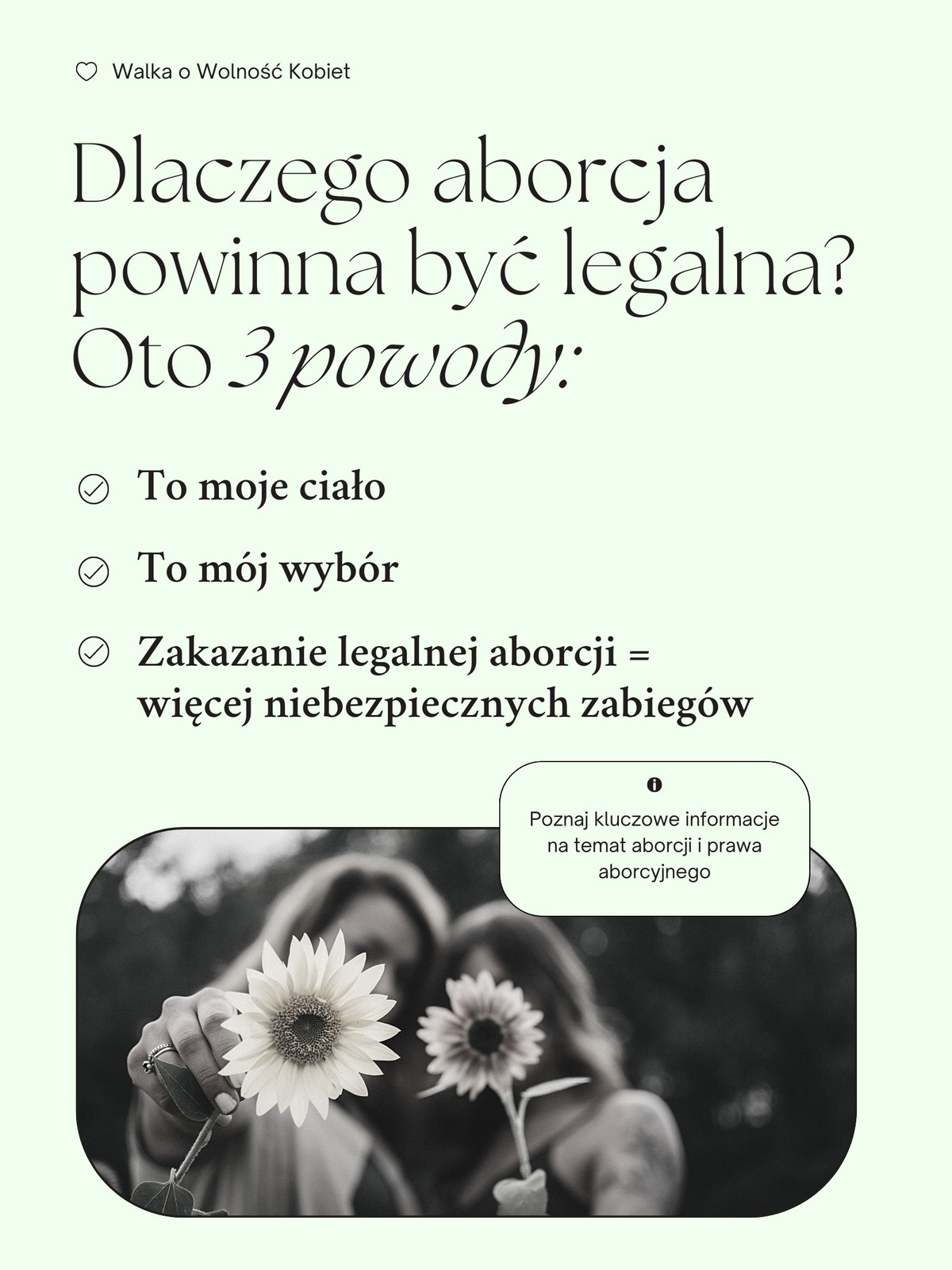 Walka o Wolność Kobiet

Dlaczego aborcja powinna być legalna? Oto 3 powody:

To moje ciało

To mój wybór

Zakazanie legalnej aborcji = więcej niebezpiecznych zabiegów

Poznaj kluczowe informacje na temat aborcji i prawa aborcyjnego